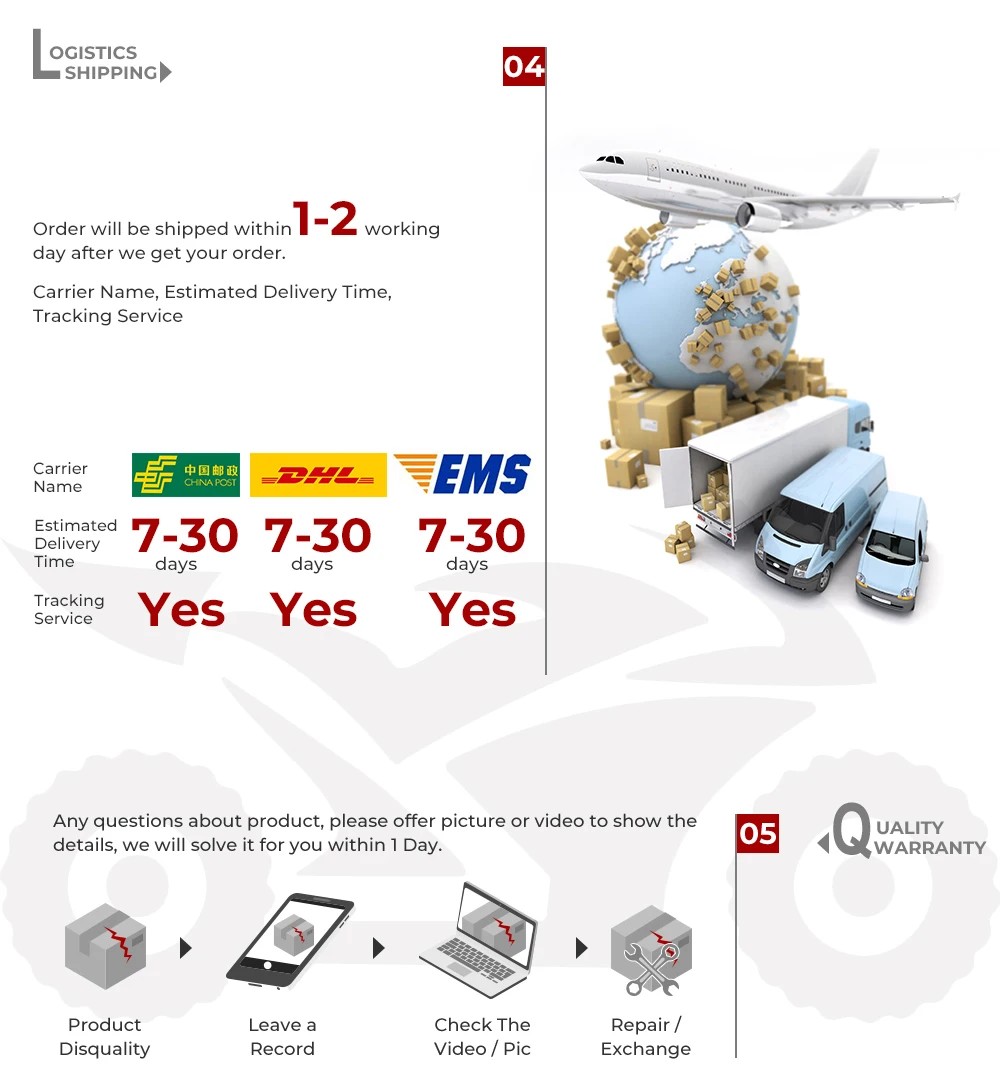 LOGISTICS SHIPPING

04

Order will be shipped within 1-2 working day after we get your order.

Carrier Name, Estimated Delivery Time, Tracking Service

| Carrier Name | 中国邮政 CHINA POST | DHL | EMS |
|---|---|---|---|
| Estimated Delivery Time | 7-30 days | 7-30 days | 7-30 days |
| Tracking Service | Yes | Yes | Yes |

Any questions about product, please offer picture or video to show the details, we will solve it for you within 1 Day.

05

QUALITY WARRANTY

Product Disquality

Leave a Record

Check The Video / Pic

Repair / Exchange